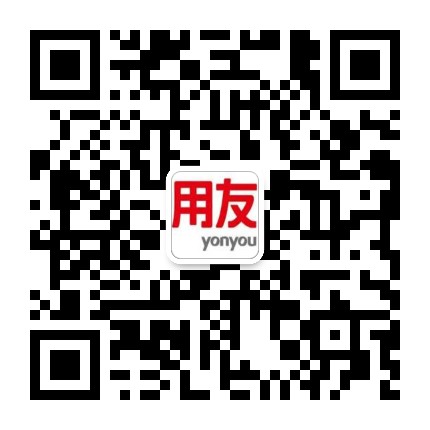 用友
yonyou